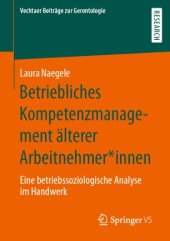 Vechtaer Beiträge zur Gerontologie

RESEARCH

Laura Naegele

Betriebliches Kompetenzmanagement älterer Arbeitnehmer*innen

Eine betriebssoziologische Analyse im Handwerk

Springer VS